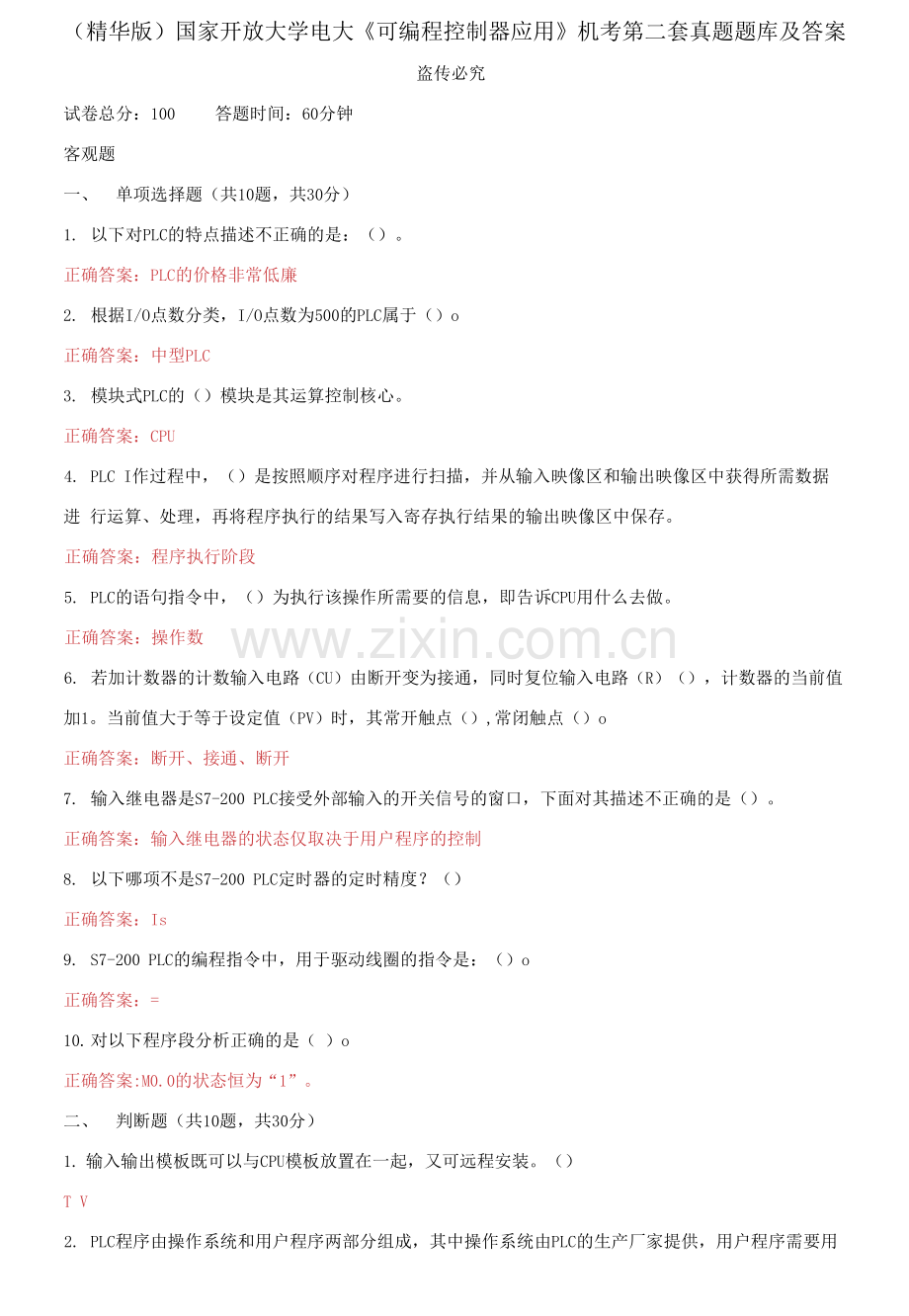 （精华版）国家开放大学电大《可编程控制器应用》机考第二套真题题库及答案

盗传必究

试卷总分：100　　答题时间：60分钟

客观题

一、　单项选择题（共10题，共30分）

1. 以下对PLC的特点描述不正确的是：（）。

正确答案：PLC的价格非常低廉

2. 根据I/O点数分类，I/O点数为500的PLC属于（）o

正确答案：中型PLC

3. 模块式PLC的（）模块是其运算控制核心。

正确答案：CPU

4. PLC I作过程中，（）是按照顺序对程序进行扫描，并从输入映像区和输出映像区中获得所需数据进 行运算、处理，再将程序执行的结果写入寄存执行结果的输出映像区中保存。

正确答案：程序执行阶段

5. PLC的语句指令中，（）为执行该操作所需要的信息，即告诉CPU用什么去做。

正确答案：操作数

www.zixin.com.cn

6. 若加计数器的计数输入电路（CU）由断开变为接通，同时复位输入电路（R）（），计数器的当前值加1。当前值大于等于设定值（PV）时，其常开触点（）,常闭触点（）o

正确答案：断开、接通、断开

7. 输入继电器是S7-200 PLC接受外部输入的开关信号的窗口，下面对其描述不正确的是（）。

正确答案：输入继电器的状态仅取决于用户程序的控制

8. 以下哪项不是S7-200 PLC定时器的定时精度？（）

正确答案：Is

9. S7-200 PLC的编程指令中，用于驱动线圈的指令是：（）o

正确答案：=

10.对以下程序段分析正确的是（ ）o

正确答案:M0.0的状态恒为“1”。

二、　判断题（共10题，共30分）

1. 输入输出模板既可以与CPU模板放置在一起，又可远程安装。（）

T V

2. PLC程序由操作系统和用户程序两部分组成，其中操作系统由PLC的生产厂家提供，用户程序需要用